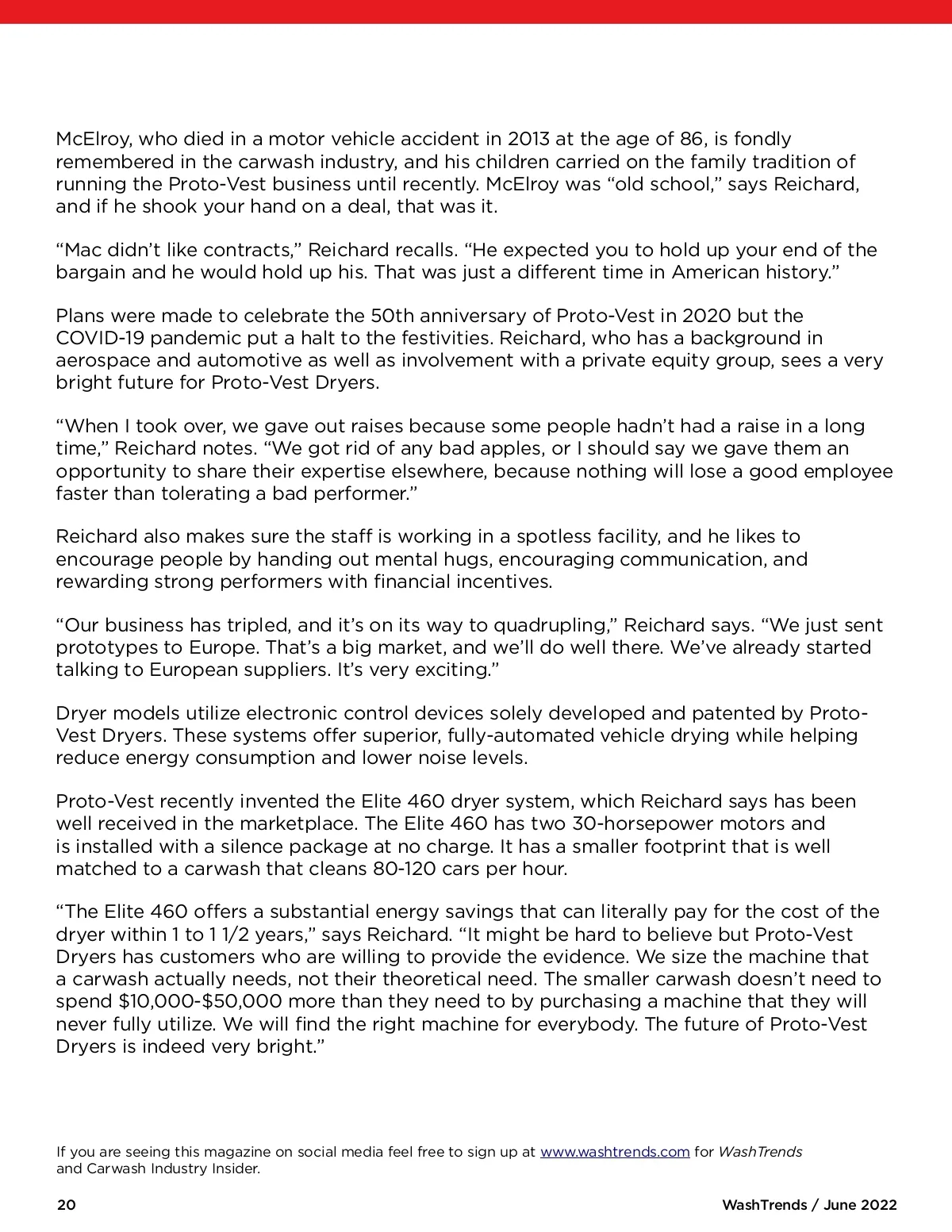 McElroy, who died in a motor vehicle accident in 2013 at the age of 86, is fondly remembered in the carwash industry, and his children carried on the family tradition of running the Proto-Vest business until recently. McElroy was "old school," says Reichard, and if he shook your hand on a deal, that was it.

"Mac didn't like contracts," Reichard recalls. "He expected you to hold up your end of the bargain and he would hold up his. That was just a different time in American history."

Plans were made to celebrate the 50th anniversary of Proto-Vest in 2020 but the COVID-19 pandemic put a halt to the festivities. Reichard, who has a background in aerospace and automotive as well as involvement with a private equity group, sees a very bright future for Proto-Vest Dryers.

"When I took over, we gave out raises because some people hadn't had a raise in a long time," Reichard notes. "We got rid of any bad apples, or I should say we gave them an opportunity to share their expertise elsewhere, because nothing will lose a good employee faster than tolerating a bad performer."

Reichard also makes sure the staff is working in a spotless facility, and he likes to encourage people by handing out mental hugs, encouraging communication, and rewarding strong performers with financial incentives.

"Our business has tripled, and it's on its way to quadrupling," Reichard says. "We just sent prototypes to Europe. That's a big market, and we'll do well there. We've already started talking to European suppliers. It's very exciting."

Dryer models utilize electronic control devices solely developed and patented by Proto-Vest Dryers. These systems offer superior, fully-automated vehicle drying while helping reduce energy consumption and lower noise levels.

Proto-Vest recently invented the Elite 460 dryer system, which Reichard says has been well received in the marketplace. The Elite 460 has two 30-horsepower motors and is installed with a silence package at no charge. It has a smaller footprint that is well matched to a carwash that cleans 80-120 cars per hour.

"The Elite 460 offers a substantial energy savings that can literally pay for the cost of the dryer within 1 to 1 1/2 years," says Reichard. "It might be hard to believe but Proto-Vest Dryers has customers who are willing to provide the evidence. We size the machine that a carwash actually needs, not their theoretical need. The smaller carwash doesn't need to spend $10,000-$50,000 more than they need to by purchasing a machine that they will never fully utilize. We will find the right machine for everybody. The future of Proto-Vest Dryers is indeed very bright."

If you are seeing this magazine on social media feel free to sign up at www.washtrends.com for WashTrends and Carwash Industry Insider.

20

WashTrends / June 2022